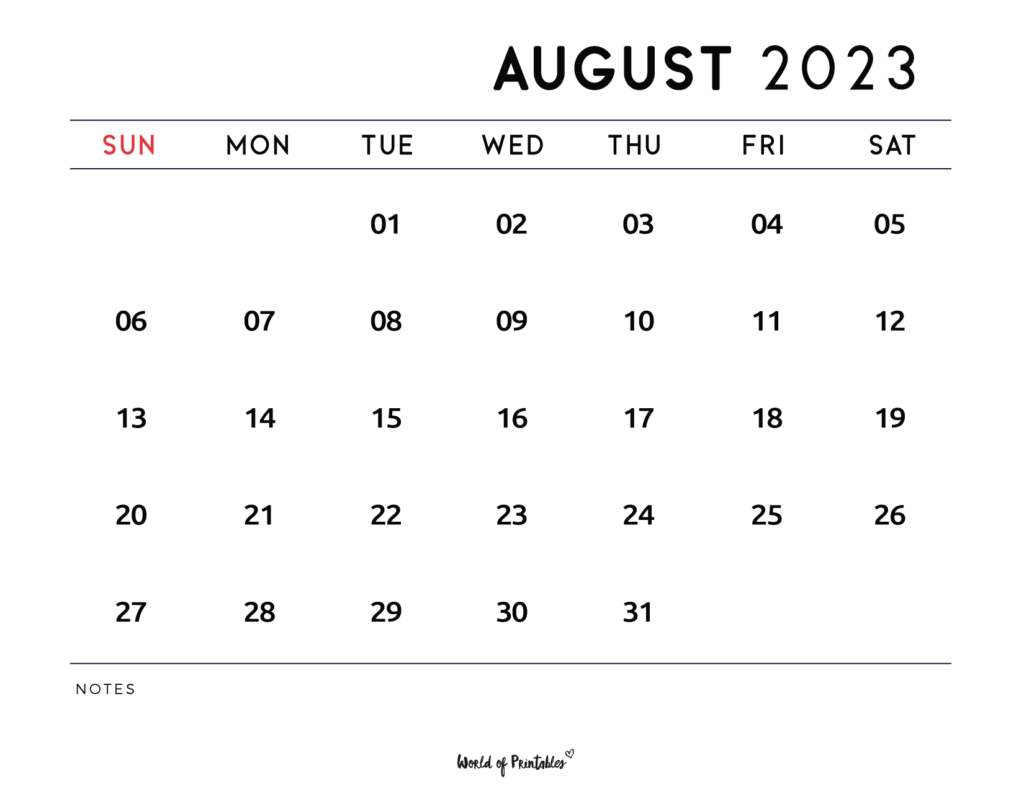 AUGUST 2023

| SUN | MON | TUE | WED | THU | FRI | SAT |
|---|---|---|---|---|---|---|
| | | 01 | 02 | 03 | 04 | 05 |
| 06 | 07 | 08 | 09 | 10 | 11 | 12 |
| 13 | 14 | 15 | 16 | 17 | 18 | 19 |
| 20 | 21 | 22 | 23 | 24 | 25 | 26 |
| 27 | 28 | 29 | 30 | 31 | | |

NOTES

World of Printables